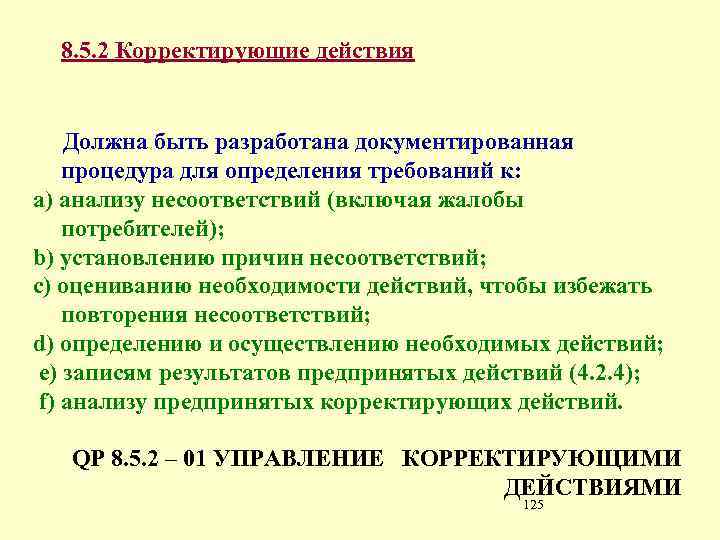 8.5.2 Корректирующие действия

Должна быть разработана документированная процедура для определения требований к:
a) анализу несоответствий (включая жалобы потребителей);
b) установлению причин несоответствий;
c) оцениванию необходимости действий, чтобы избежать повторения несоответствий;
d) определению и осуществлению необходимых действий;
e) записям результатов предпринятых действий (4.2.4);
f) анализу предпринятых корректирующих действий.

QP 8.5.2 – 01 УПРАВЛЕНИЕ КОРРЕКТИРУЮЩИМИ ДЕЙСТВИЯМИ

125